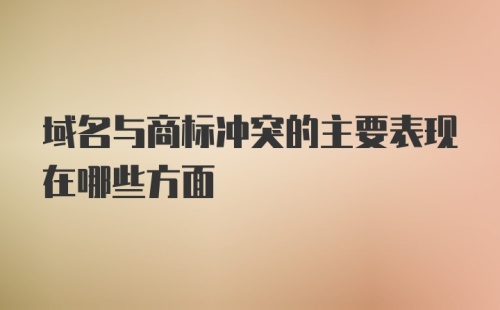 域名与商标冲突的主要表现在哪些方面